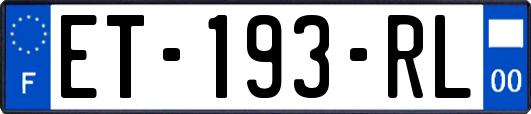 F

ET-193-RL

00